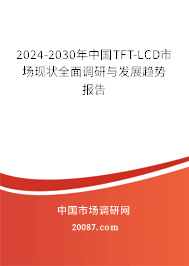 2024-2030年中国TFT-LCD市场现状全面调研与发展趋势报告

中国市场调研网

20087.com